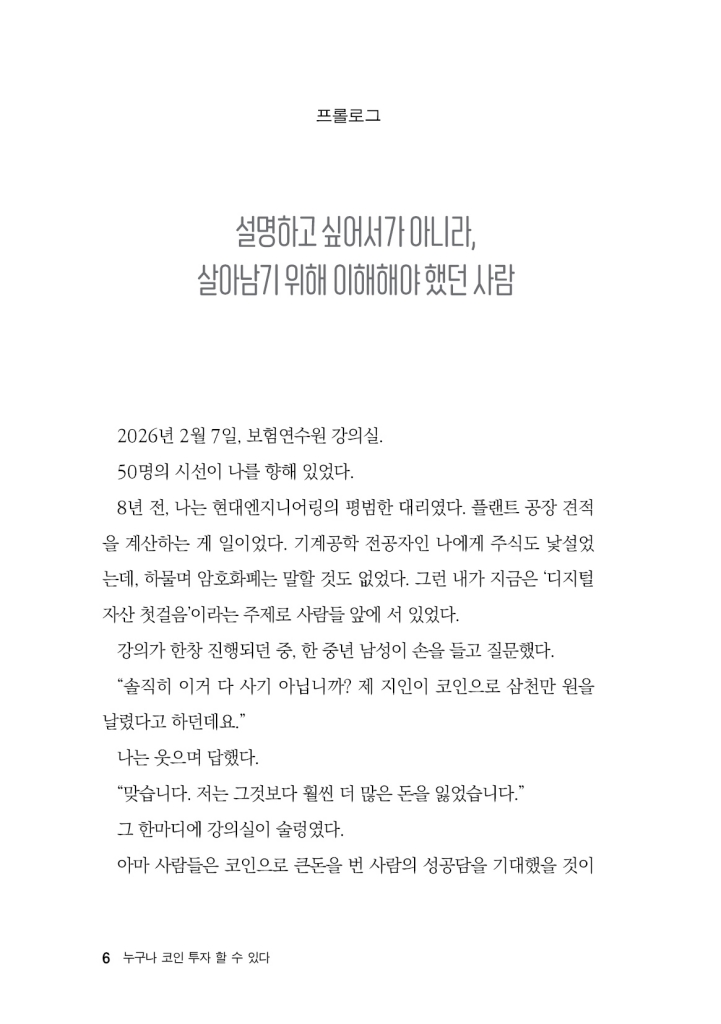 프롤로그

설명하고 싶어서가 아니라,
살아남기 위해 이해해야 했던 사람

2026년 2월 7일, 보험연수원 강의실.

50명의 시선이 나를 향해 있었다.

8년 전, 나는 현대엔지니어링의 평범한 대리였다. 플랜트 공장 견적을 계산하는 게 일이었다. 기계공학 전공자인 나에게 주식도 낯설었는데, 하물며 암호화폐는 말할 것도 없었다. 그런 내가 지금은 '디지털 자산 첫걸음'이라는 주제로 사람들 앞에 서 있었다.

강의가 한창 진행되던 중, 한 중년 남성이 손을 들고 질문했다.

"솔직히 이거 다 사기 아닙니까? 제 지인이 코인으로 삼천만 원을 날렸다고 하던데요."

나는 웃으며 답했다.

"맞습니다. 저는 그것보다 훨씬 더 많은 돈을 잃었습니다."

그 한마디에 강의실이 술렁였다.

아마 사람들은 코인으로 큰돈을 번 사람의 성공담을 기대했을 것이

6 누구나 코인 투자 할 수 있다